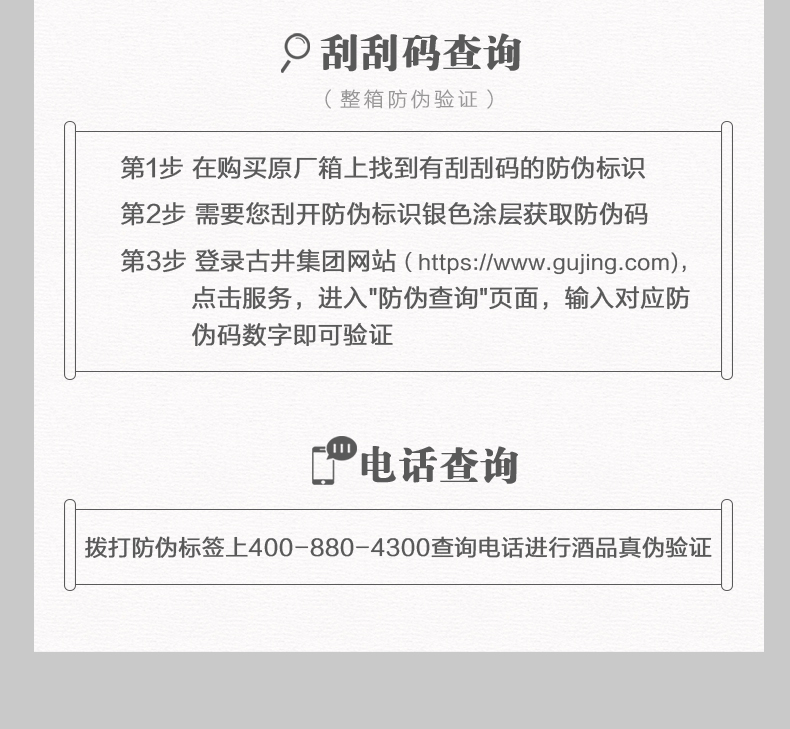 刮刮码查询

（整箱防伪验证）

第1步 在购买原厂箱上找到有刮刮码的防伪标识

第2步 需要您刮开防伪标识银色涂层获取防伪码

第3步 登录古井集团网站（https://www.gujing.com)，点击服务，进入"防伪查询"页面，输入对应防伪码数字即可验证

电话查询

拨打防伪标签上400-880-4300查询电话进行酒品真伪验证